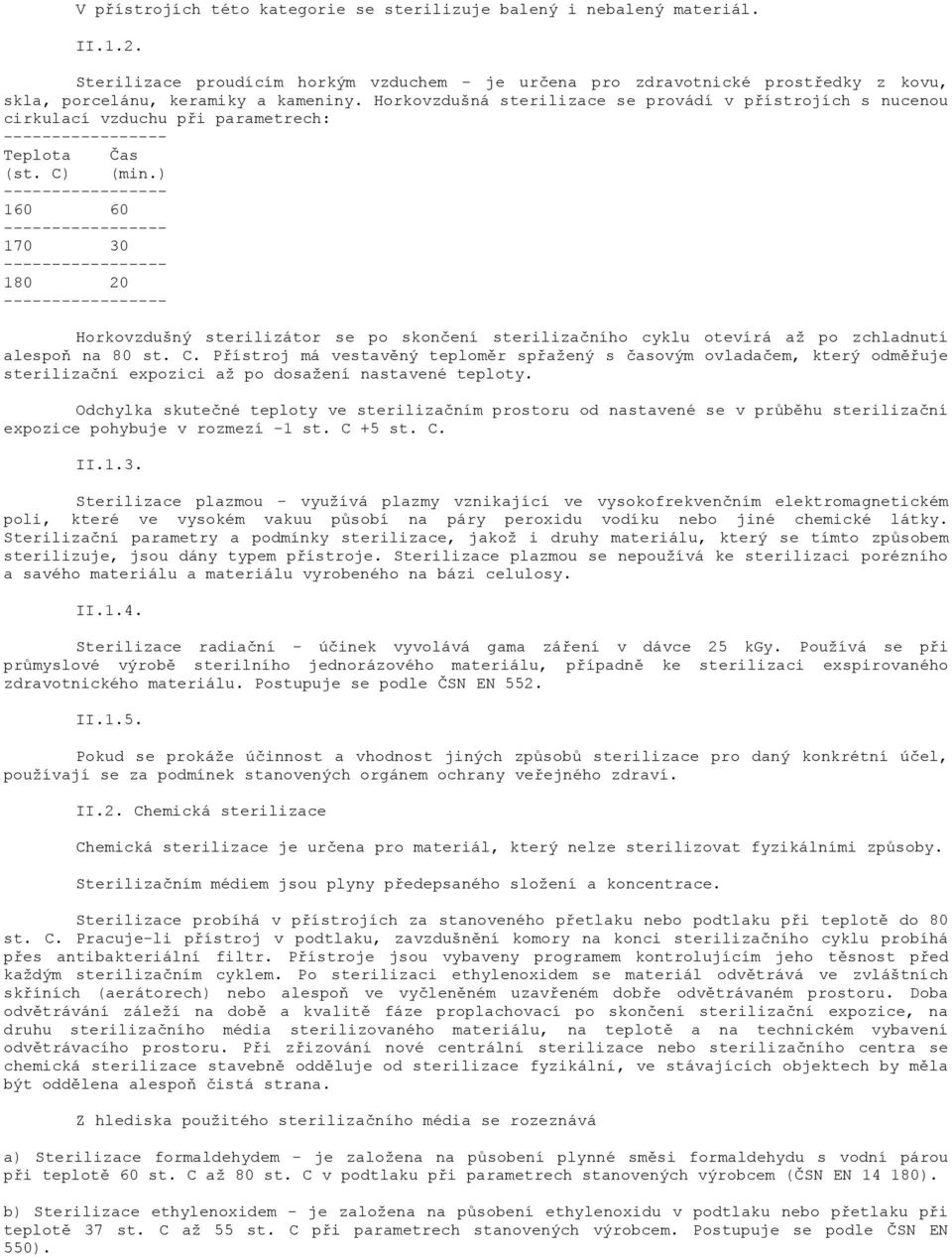 V přístrojích této kategorie se sterilizuje balený i nebalený materiál.

II.1.2.

Sterilizace proudícím horkým vzduchem - je určena pro zdravotnické prostředky z kovu, skla, porcelánu, keramiky a kameniny. Horkovzdušná sterilizace se provádí v přístrojích s nucenou cirkulací vzduchu při parametrech:

| Teplota (st. C) | Čas (min.) |
|---|---|
| 160 | 60 |
| 170 | 30 |
| 180 | 20 |

Horkovzdušný sterilizátor se po skončení sterilizačního cyklu otevírá až po zchladnutí alespoň na 80 st. C. Přístroj má vestavěný teploměr spřažený s časovým ovladačem, který odměřuje sterilizační expozici až po dosažení nastavené teploty.

Odchylka skutečné teploty ve sterilizačním prostoru od nastavené se v průběhu sterilizační expozice pohybuje v rozmezí -1 st. C +5 st. C.

II.1.3.

Sterilizace plazmou - využívá plazmy vznikající ve vysokofrekvenčním elektromagnetickém poli, které ve vysokém vakuu působí na páry peroxidu vodíku nebo jiné chemické látky. Sterilizační parametry a podmínky sterilizace, jakož i druhy materiálu, který se tímto způsobem sterilizuje, jsou dány typem přístroje. Sterilizace plazmou se nepoužívá ke sterilizaci porézního a savého materiálu a materiálu vyrobeného na bázi celulosy.

II.1.4.

Sterilizace radiační - účinek vyvolává gama záření v dávce 25 kGy. Používá se při průmyslové výrobě sterilního jednorázového materiálu, případně ke sterilizaci exspirovaného zdravotnického materiálu. Postupuje se podle ČSN EN 552.

II.1.5.

Pokud se prokáže účinnost a vhodnost jiných způsobů sterilizace pro daný konkrétní účel, používají se za podmínek stanovených orgánem ochrany veřejného zdraví.

II.2. Chemická sterilizace

Chemická sterilizace je určena pro materiál, který nelze sterilizovat fyzikálními způsoby.

Sterilizačním médiem jsou plyny předepsaného složení a koncentrace.

Sterilizace probíhá v přístrojích za stanoveného přetlaku nebo podtlaku při teplotě do 80 st. C. Pracuje-li přístroj v podtlaku, zavzdušnění komory na konci sterilizačního cyklu probíhá přes antibakteriální filtr. Přístroje jsou vybaveny programem kontrolujícím jeho těsnost před každým sterilizačním cyklem. Po sterilizaci ethylenoxidem se materiál odvětrává ve zvláštních skříních (aerátorech) nebo alespoň ve vyčleněném uzavřeném dobře odvětrávaném prostoru. Doba odvětrávání záleží na době a kvalitě fáze proplachovací po skončení sterilizační expozice, na druhu sterilizačního média sterilizovaného materiálu, na teplotě a na technickém vybavení odvětrávacího prostoru. Při zřizování nové centrální sterilizace nebo sterilizačního centra se chemická sterilizace stavebně odděluje od sterilizace fyzikální, ve stávajících objektech by měla být oddělena alespoň čistá strana.

Z hlediska použitého sterilizačního média se rozeznává

a) Sterilizace formaldehydem - je založena na působení plynné směsi formaldehydu s vodní párou při teplotě 60 st. C až 80 st. C v podtlaku při parametrech stanovených výrobcem (ČSN EN 14 180).

b) Sterilizace ethylenoxidem - je založena na působení ethylenoxidu v podtlaku nebo přetlaku při teplotě 37 st. C až 55 st. C při parametrech stanovených výrobcem. Postupuje se podle ČSN EN 550).